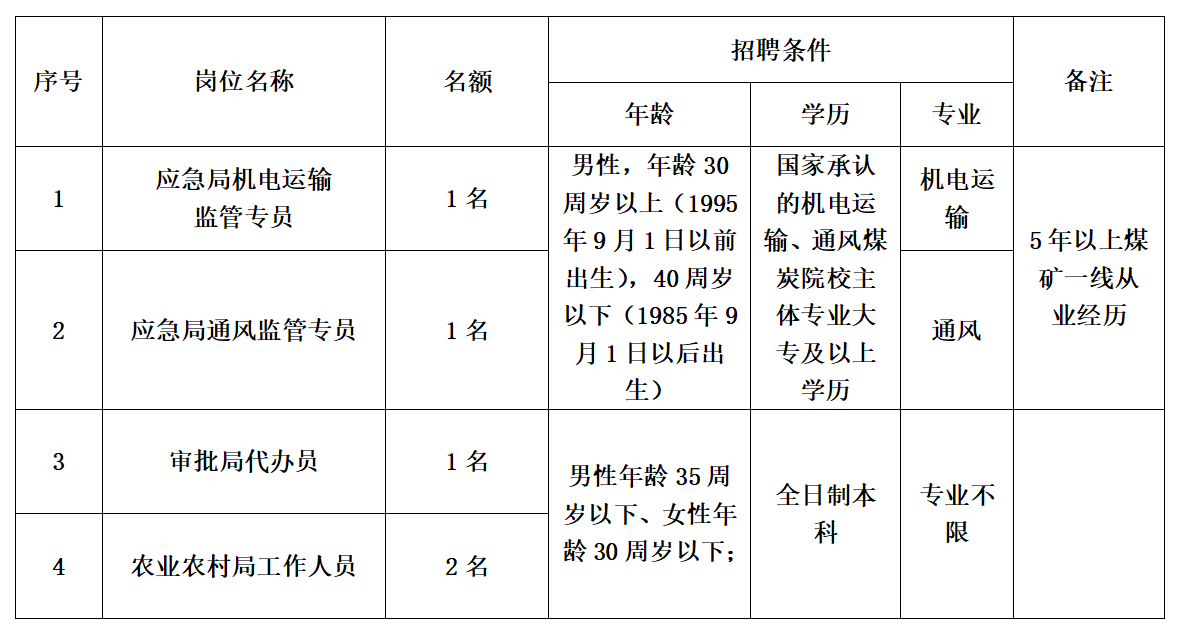 | 序号 | 岗位名称 | 名额 | 招聘条件 | | | 备注 |
|---|---|---|---|---|---|---|
| | | | 年龄 | 学历 | 专业 | |
| 1 | 应急局机电运输监管专员 | 1名 | 男性，年龄30周岁以上（1995年9月1日以前出生），40周岁以下（1985年9月1日以后出生） | 国家承认的机电运输、通风煤炭院校主体专业大专及以上学历 | 机电运输 | 5年以上煤矿一线从业经历 |
| 2 | 应急局通风监管专员 | 1名 | | | 通风 | |
| 3 | 审批局代办员 | 1名 | 男性年龄35周岁以下、女性年龄30周岁以下； | 全日制本科 | 专业不限 | |
| 4 | 农业农村局工作人员 | 2名 | | | | |